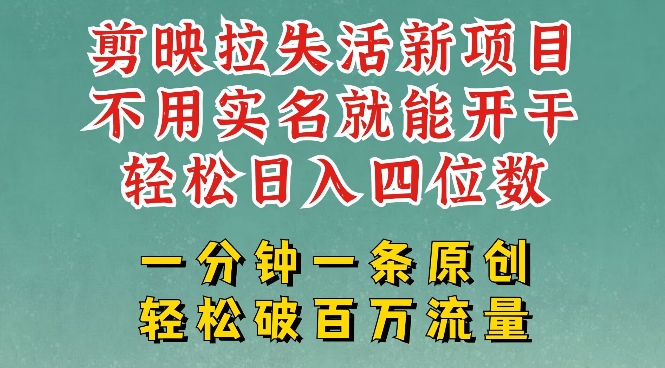 剪映拉失活新项目
不用实名就能开干
轻松日入四位数

一分钟一条原创
轻松破百万流量